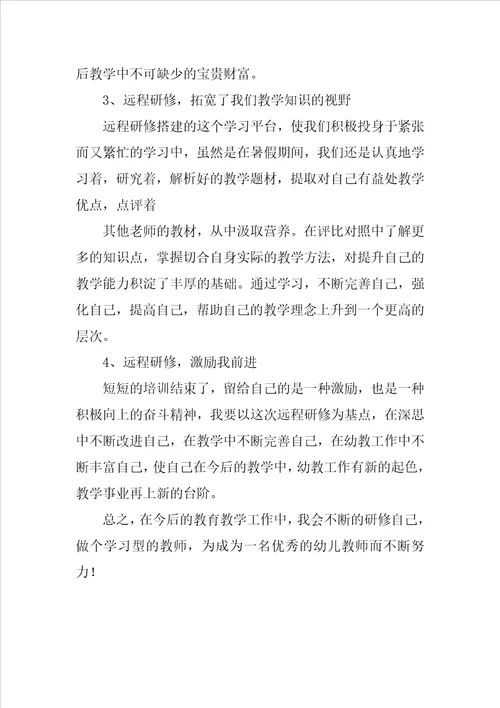 后教学中不可缺少的宝贵财富。

3、远程研修，拓宽了我们教学知识的视野

远程研修搭建的这个学习平台，使我们积极投身于紧张而又繁忙的学习中，虽然是在暑假期间，我们还是认真地学习着，研究着，解析好的教学题材，提取对自己有益处教学优点，点评着

其他老师的教材，从中汲取营养。在评比对照中了解更多的知识点，掌握切合自身实际的教学方法，对提升自己的教学能力积淀了丰厚的基础。通过学习，不断完善自己，强化自己，提高自己，帮助自己的教学理念上升到一个更高的层次。

4、远程研修，激励我前进

短短的培训结束了，留给自己的是一种激励，也是一种积极向上的奋斗精神，我要以这次远程研修为基点，在深思中不断改进自己，在教学中不断完善自己，在幼教工作中不断丰富自己，使自己在今后的教学中，幼教工作有新的起色，教学事业再上新的台阶。

总之，在今后的教育教学工作中，我会不断的研修自己，做个学习型的教师，为成为一名优秀的幼儿教师而不断努力！